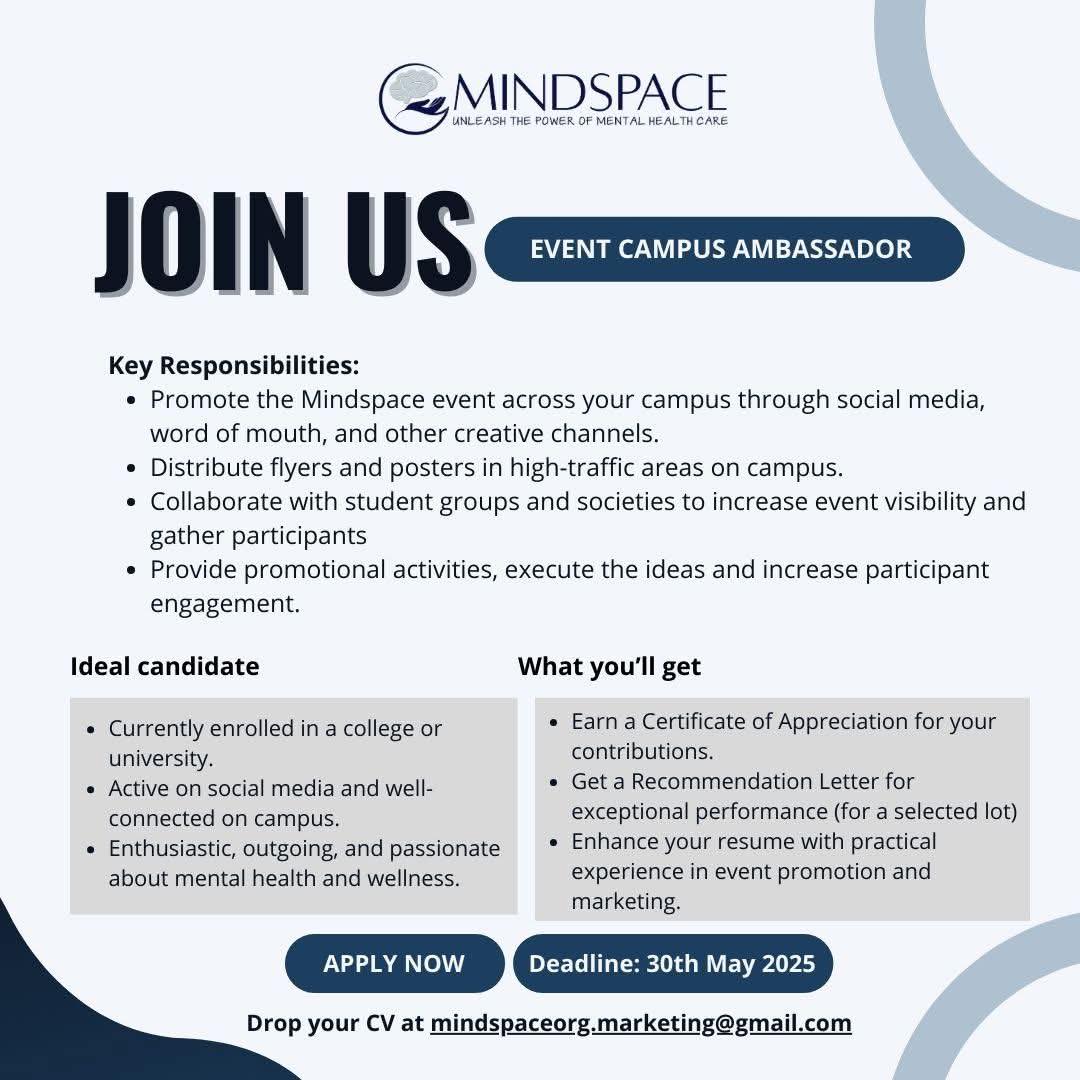 MINDSPACE
UNLEASH THE POWER OF MENTAL HEALTH CARE

JOIN US

EVENT CAMPUS AMBASSADOR

Key Responsibilities:
- Promote the Mindspace event across your campus through social media, word of mouth, and other creative channels.
- Distribute flyers and posters in high-traffic areas on campus.
- Collaborate with student groups and societies to increase event visibility and gather participants
- Provide promotional activities, execute the ideas and increase participant engagement.

Ideal candidate
- Currently enrolled in a college or university.
- Active on social media and well-connected on campus.
- Enthusiastic, outgoing, and passionate about mental health and wellness.

What you'll get
- Earn a Certificate of Appreciation for your contributions.
- Get a Recommendation Letter for exceptional performance (for a selected lot)
- Enhance your resume with practical experience in event promotion and marketing.

APPLY NOW

Deadline: 30th May 2025

Drop your CV at mindspaceorg.marketing@gmail.com